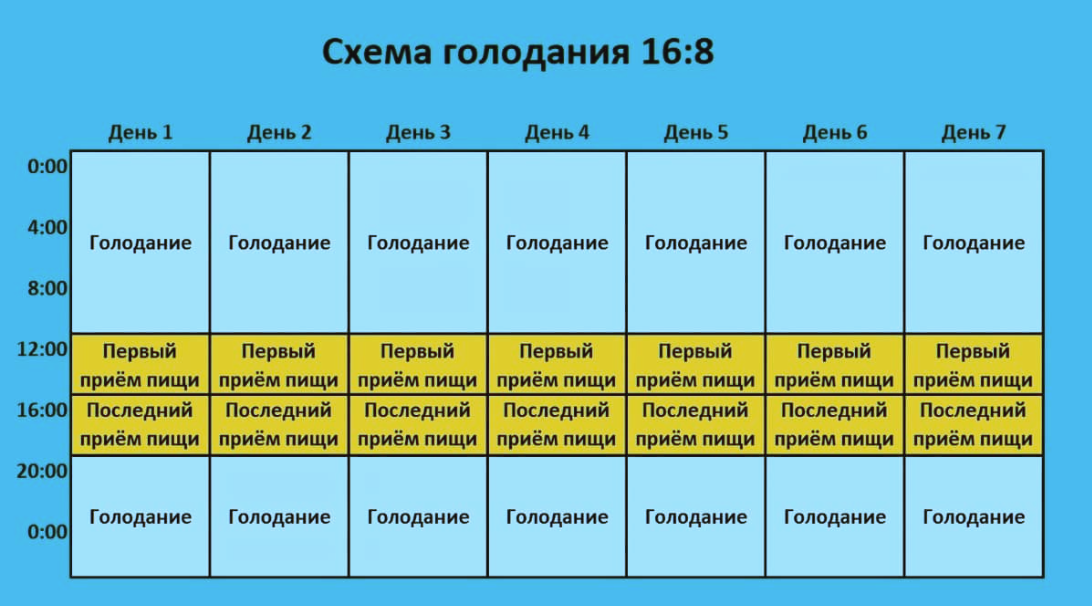 Схема голодания 16:8

|  | День 1 | День 2 | День 3 | День 4 | День 5 | День 6 | День 7 |
|---|---|---|---|---|---|---|---|
| 0:00 4:00 8:00 | Голодание | Голодание | Голодание | Голодание | Голодание | Голодание | Голодание |
| 12:00 | Первый приём пищи | Первый приём пищи | Первый приём пищи | Первый приём пищи | Первый приём пищи | Первый приём пищи | Первый приём пищи |
| 16:00 | Последний приём пищи | Последний приём пищи | Последний приём пищи | Последний приём пищи | Последний приём пищи | Последний приём пищи | Последний приём пищи |
| 20:00 0:00 | Голодание | Голодание | Голодание | Голодание | Голодание | Голодание | Голодание |